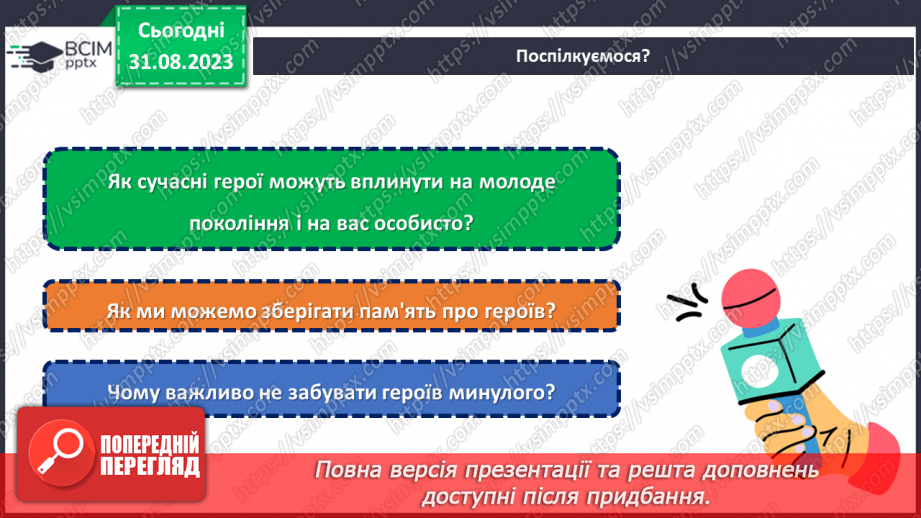 ВСІМ pptx

Сьогодні 31.08.2023

Поспілкуємося?

Як сучасні герої можуть вплинути на молоде покоління і на вас особисто?

Як ми можемо зберігати пам'ять про героїв?

Чому важливо не забувати героїв минулого?

ПОПЕРЕДНІЙ ПЕРЕГЛЯД

Повна версія презентації та решта доповнень доступні після придбання.

https://vsimpptx.com